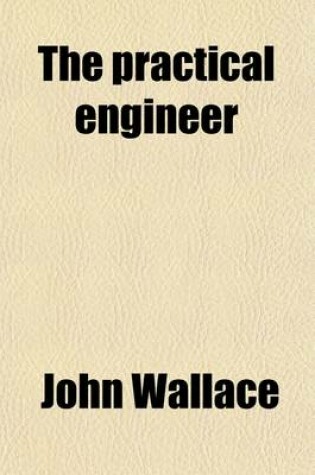 The practical engineer

John Wallace